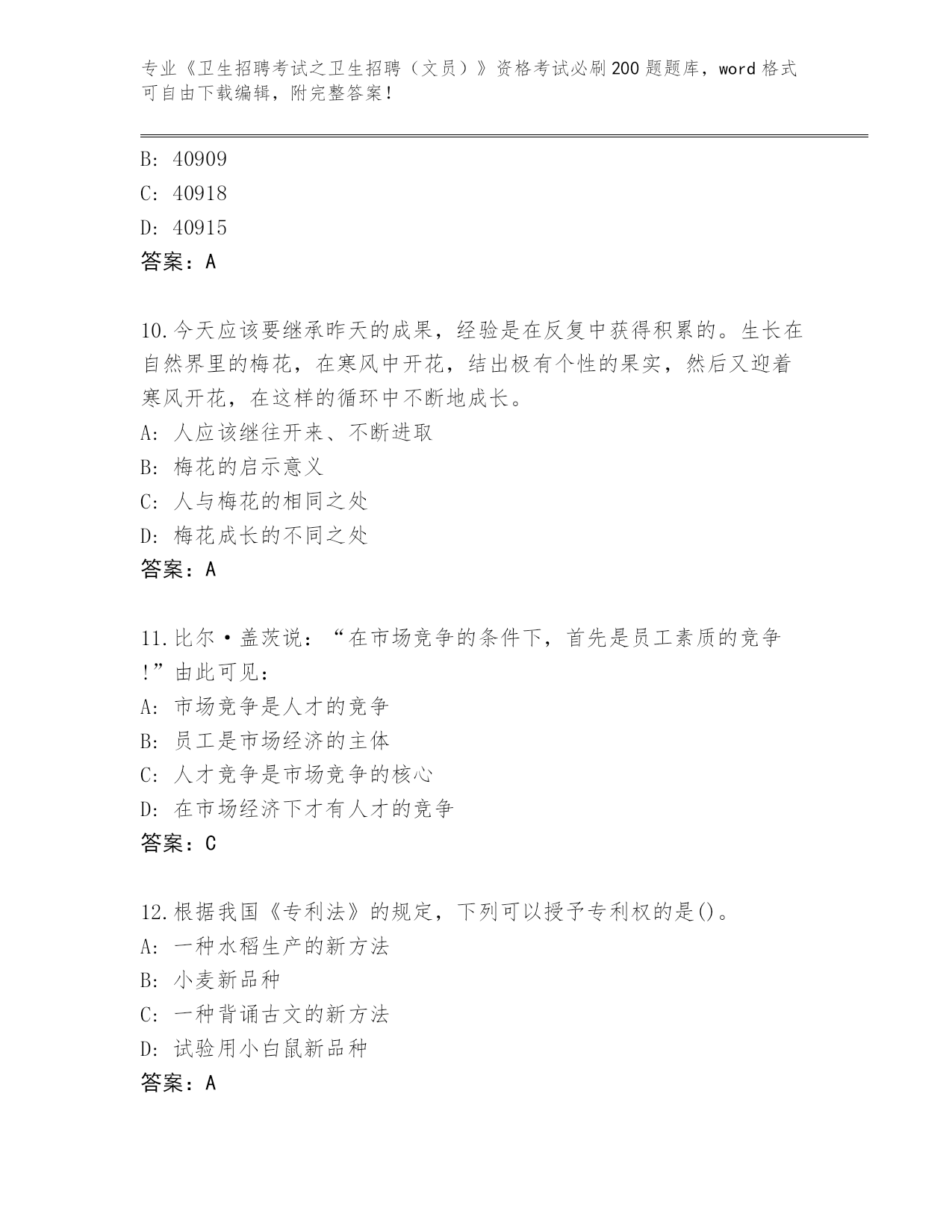 专业《卫生招聘考试之卫生招聘（文员）》资格考试必刷200题题库，word格式可自由下载编辑，附完整答案！

B: 40909

C: 40918

D: 40915

答案：A

10.今天应该要继承昨天的成果，经验是在反复中获得积累的。生长在自然界里的梅花，在寒风中开花，结出极有个性的果实，然后又迎着寒风开花，在这样的循环中不断地成长。

A: 人应该继往开来、不断进取

B: 梅花的启示意义

C: 人与梅花的相同之处

D: 梅花成长的不同之处

答案：A

11.比尔·盖茨说：“在市场竞争的条件下，首先是员工素质的竞争!”由此可见：

A: 市场竞争是人才的竞争

B: 员工是市场经济的主体

C: 人才竞争是市场竞争的核心

D: 在市场经济下才有人才的竞争

答案：C

12.根据我国《专利法》的规定，下列可以授予专利权的是()。

A: 一种水稻生产的新方法

B: 小麦新品种

C: 一种背诵古文的新方法

D: 试验用小白鼠新品种

答案：A